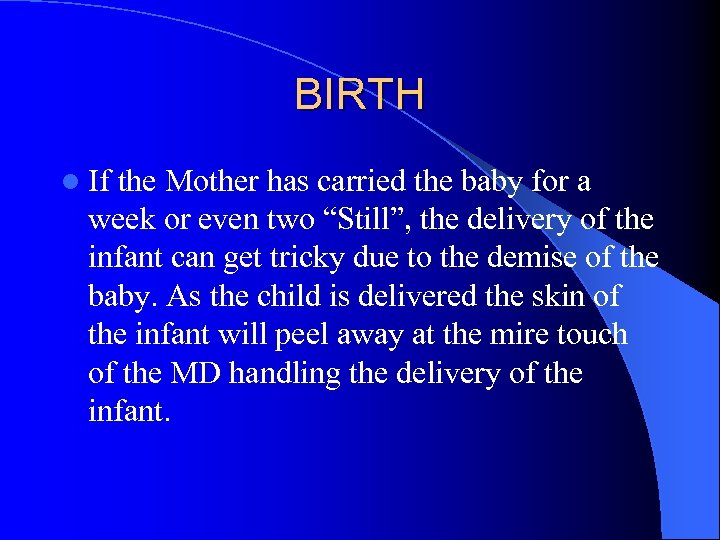 BIRTH

• If the Mother has carried the baby for a week or even two "Still", the delivery of the infant can get tricky due to the demise of the baby. As the child is delivered the skin of the infant will peel away at the mire touch of the MD handling the delivery of the infant.